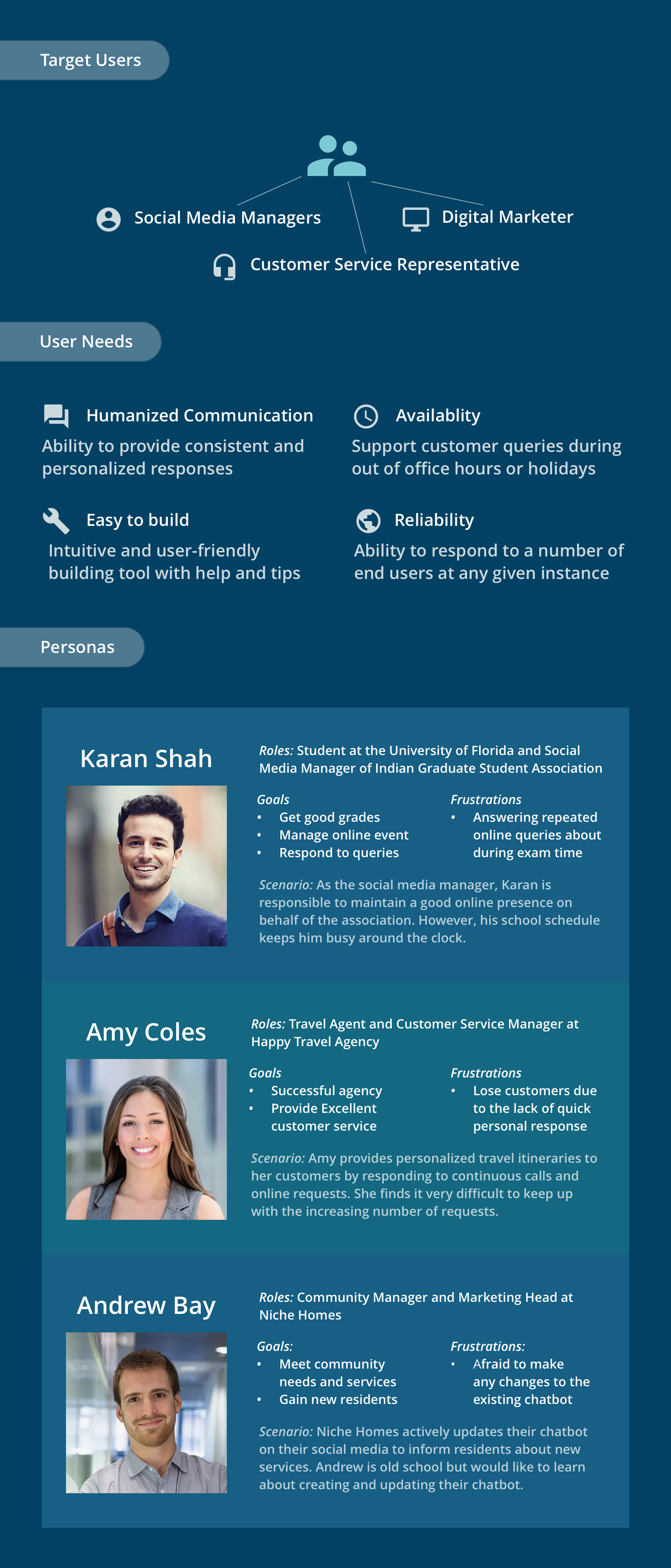 Target Users

Social Media Managers

Digital Marketer

Customer Service Representative

User Needs

Humanized Communication
Ability to provide consistent and personalized responses

Availablity
Support customer queries during out of office hours or holidays

Easy to build
Intuitive and user-friendly building tool with help and tips

Reliability
Ability to respond to a number of end users at any given instance

Personas

Karan Shah

Roles: Student at the University of Florida and Social Media Manager of Indian Graduate Student Association

Goals
• Get good grades
• Manage online event
• Respond to queries

Frustrations
• Answering repeated online queries about during exam time

Scenario: As the social media manager, Karan is responsible to maintain a good online presence on behalf of the association. However, his school schedule keeps him busy around the clock.

Amy Coles

Roles: Travel Agent and Customer Service Manager at Happy Travel Agency

Goals
• Successful agency
• Provide Excellent customer service

Frustrations
• Lose customers due to the lack of quick personal response

Scenario: Amy provides personalized travel itineraries to her customers by responding to continuous calls and online requests. She finds it very difficult to keep up with the increasing number of requests.

Andrew Bay

Roles: Community Manager and Marketing Head at Niche Homes

Goals:
• Meet community needs and services
• Gain new residents

Frustrations:
• Afraid to make any changes to the existing chatbot

Scenario: Niche Homes actively updates their chatbot on their social media to inform residents about new services. Andrew is old school but would like to learn about creating and updating their chatbot.